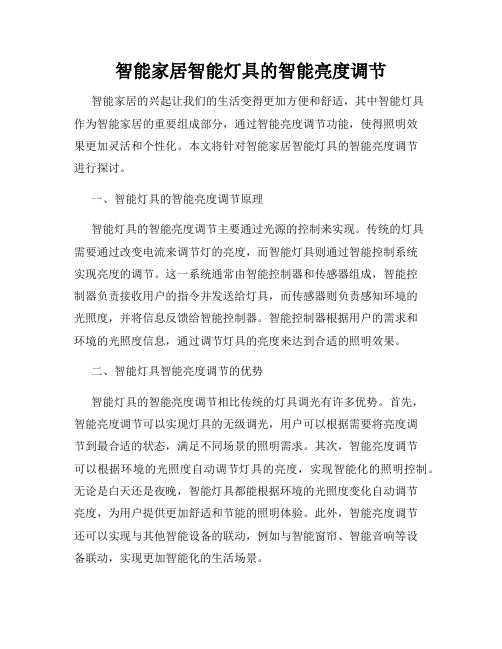 智能家居智能灯具的智能亮度调节

智能家居的兴起让我们的生活变得更加方便和舒适，其中智能灯具作为智能家居的重要组成部分，通过智能亮度调节功能，使得照明效果更加灵活和个性化。本文将针对智能家居智能灯具的智能亮度调节进行探讨。

一、智能灯具的智能亮度调节原理

智能灯具的智能亮度调节主要通过光源的控制来实现。传统的灯具需要通过改变电流来调节灯的亮度，而智能灯具则通过智能控制系统实现亮度的调节。这一系统通常由智能控制器和传感器组成，智能控制器负责接收用户的指令并发送给灯具，而传感器则负责感知环境的光照度，并将信息反馈给智能控制器。智能控制器根据用户的需求和环境的光照度信息，通过调节灯具的亮度来达到合适的照明效果。

二、智能灯具智能亮度调节的优势

智能灯具的智能亮度调节相比传统的灯具调光有许多优势。首先，智能亮度调节可以实现灯具的无级调光，用户可以根据需要将亮度调节到最合适的状态，满足不同场景的照明需求。其次，智能亮度调节可以根据环境的光照度自动调节灯具的亮度，实现智能化的照明控制。无论是白天还是夜晚，智能灯具都能根据环境的光照度变化自动调节亮度，为用户提供更加舒适和节能的照明体验。此外，智能亮度调节还可以实现与其他智能设备的联动，例如与智能窗帘、智能音响等设备联动，实现更加智能化的生活场景。